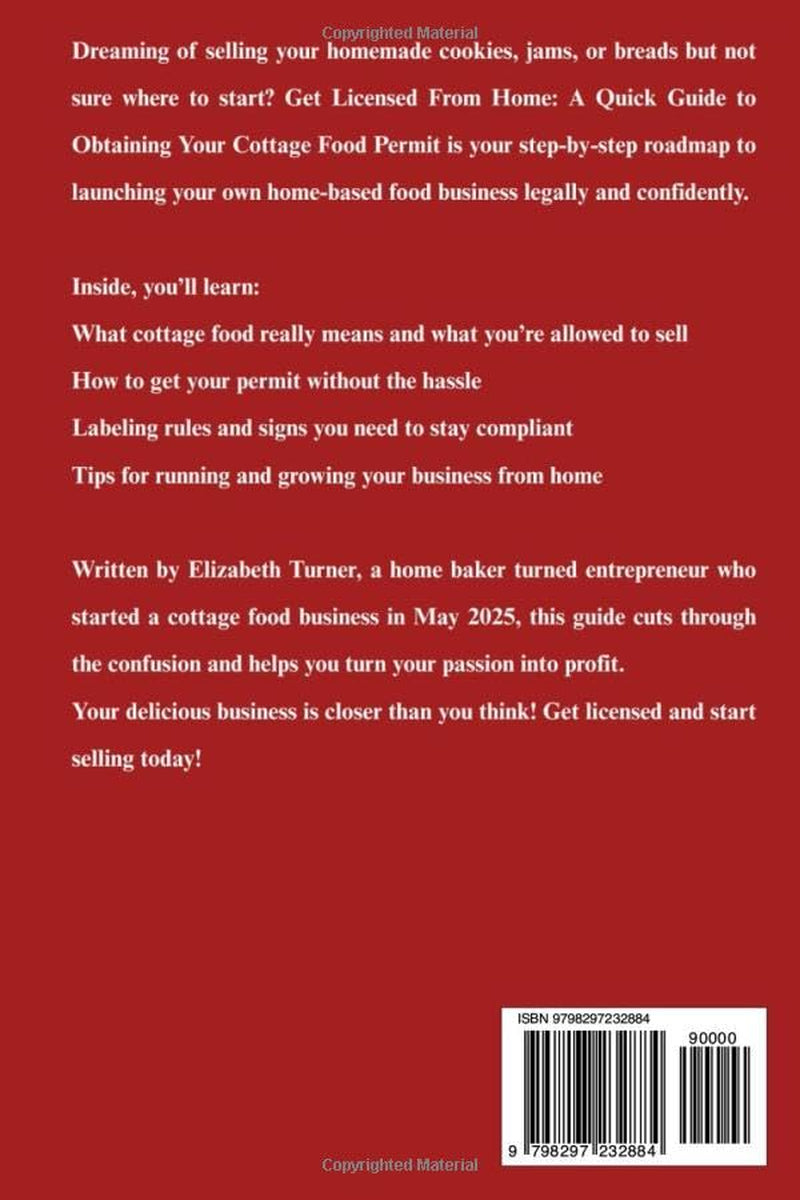 Copyrighted Material

Dreaming of selling your homemade cookies, jams, or breads but not sure where to start? Get Licensed From Home: A Quick Guide to Obtaining Your Cottage Food Permit is your step-by-step roadmap to launching your own home-based food business legally and confidently.

Inside, you'll learn:
What cottage food really means and what you're allowed to sell
How to get your permit without the hassle
Labeling rules and signs you need to stay compliant
Tips for running and growing your business from home

Written by Elizabeth Turner, a home baker turned entrepreneur who started a cottage food business in May 2025, this guide cuts through the confusion and helps you turn your passion into profit.
Your delicious business is closer than you think! Get licensed and start selling today!

ISBN 9798297232884
90000
9 798297 232884

Copyrighted Material